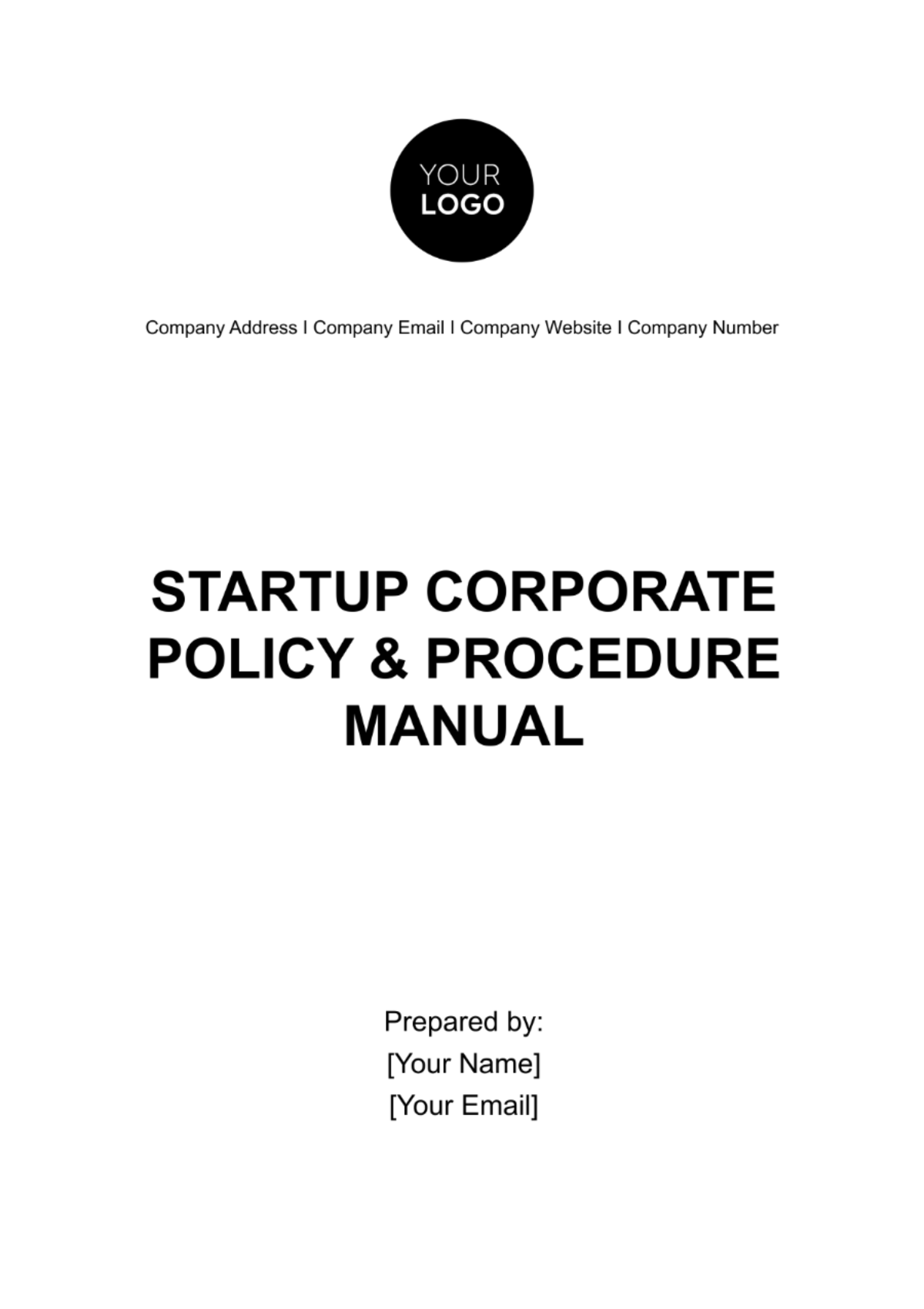 YOUR
LOGO

Company Address I Company Email I Company Website I Company Number

STARTUP CORPORATE POLICY & PROCEDURE MANUAL

Prepared by:
[Your Name]
[Your Email]